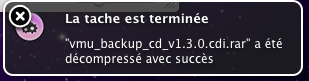 La tache est terminée

"vmu_backup_cd_v1.3.0.cdi.rar" a été décompressé avec succès